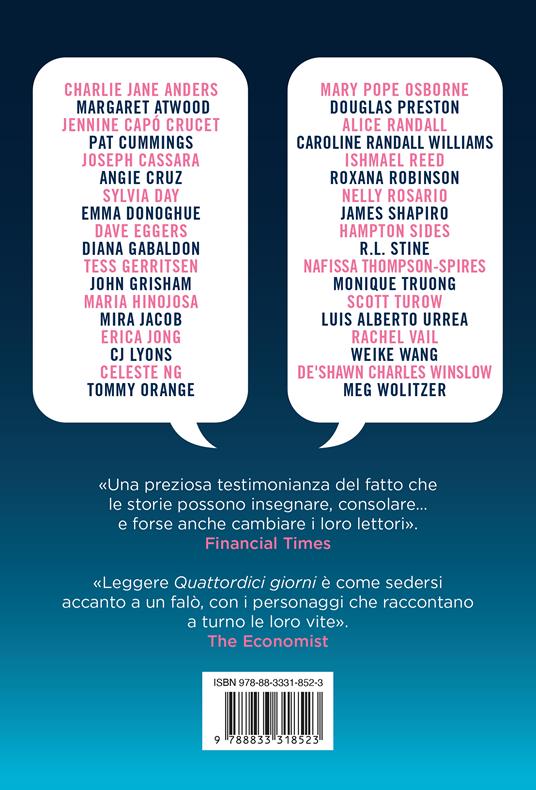 CHARLIE JANE ANDERS
MARGARET ATWOOD
JENNINE CAPÓ CRUCET
PAT CUMMINGS
JOSEPH CASSARA
ANGIE CRUZ
SYLVIA DAY
EMMA DONOGHUE
DAVE EGGERS
DIANA GABALDON
TESS GERRITSEN
JOHN GRISHAM
MARIA HINOJOSA
MIRA JACOB
ERICA JONG
CJ LYONS
CELESTE NG
TOMMY ORANGE

MARY POPE OSBORNE
DOUGLAS PRESTON
ALICE RANDALL
CAROLINE RANDALL WILLIAMS
ISHMAEL REED
ROXANA ROBINSON
NELLY ROSARIO
JAMES SHAPIRO
HAMPTON SIDES
R.L. STINE
NAFISSA THOMPSON-SPIRES
MONIQUE TRUONG
SCOTT TUROW
LUIS ALBERTO URREA
RACHEL VAIL
WEIKE WANG
DE'SHAWN CHARLES WINSLOW
MEG WOLITZER

«Una preziosa testimonianza del fatto che le storie possono insegnare, consolare... e forse anche cambiare i loro lettori».
Financial Times

«Leggere Quattordici giorni è come sedersi accanto a un falò, con i personaggi che raccontano a turno le loro vite».
The Economist

ISBN 978-88-3331-852-3
9 788833 318523